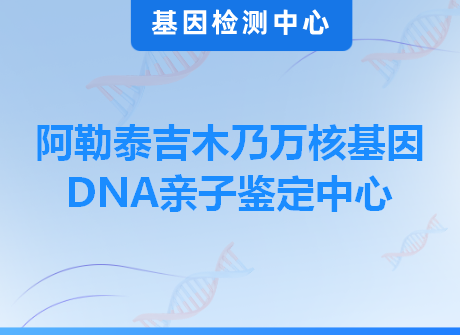 基因检测中心

阿勒泰吉木乃万核基因DNA亲子鉴定中心